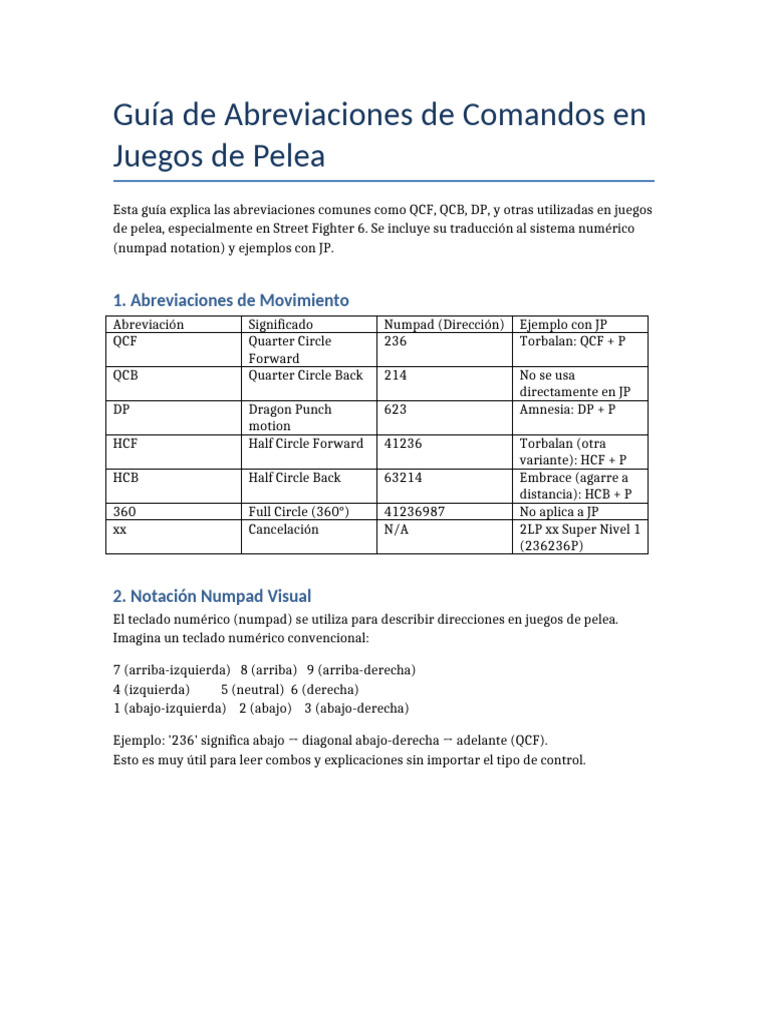 Guía de Abreviaciones de Comandos en Juegos de Pelea

Esta guía explica las abreviaciones comunes como QCF, QCB, DP, y otras utilizadas en juegos de pelea, especialmente en Street Fighter 6. Se incluye su traducción al sistema numérico (numpad notation) y ejemplos con JP.

1. Abreviaciones de Movimiento

| Abreviación | Significado | Numpad (Dirección) | Ejemplo con JP |
|---|---|---|---|
| QCF | Quarter Circle Forward | 236 | Torbalan: QCF + P |
| QCB | Quarter Circle Back | 214 | No se usa directamente en JP |
| DP | Dragon Punch motion | 623 | Amnesia: DP + P |
| HCF | Half Circle Forward | 41236 | Torbalan (otra variante): HCF + P |
| HCB | Half Circle Back | 63214 | Embrace (agarre a distancia): HCB + P |
| 360 | Full Circle (360°) | 41236987 | No aplica a JP |
| xx | Cancelación | N/A | 2LP xx Super Nivel 1 (236236P) |

2. Notación Numpad Visual

El teclado numérico (numpad) se utiliza para describir direcciones en juegos de pelea. Imagina un teclado numérico convencional:

7 (arriba-izquierda) 8 (arriba) 9 (arriba-derecha)
4 (izquierda) 5 (neutral) 6 (derecha)
1 (abajo-izquierda) 2 (abajo) 3 (abajo-derecha)

Ejemplo: '236' significa abajo → diagonal abajo-derecha → adelante (QCF).
Esto es muy útil para leer combos y explicaciones sin importar el tipo de control.